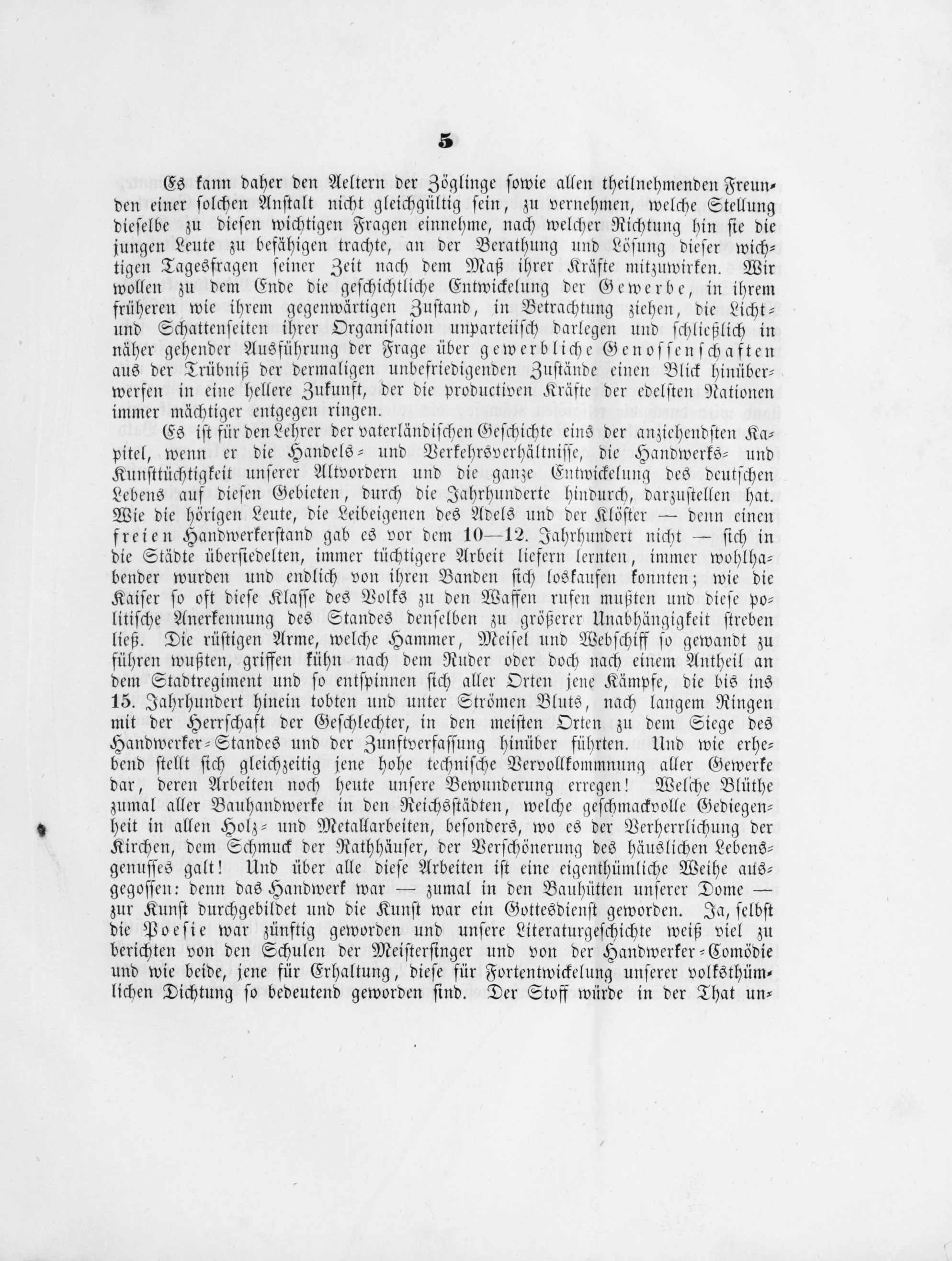 5

Es kann daher den Aeltern der Zöglinge sowie allen theilnehmenden Freunden einer solchen Anstalt nicht gleichgültig sein, zu vernehmen, welche Stellung dieselbe zu diesen wichtigen Fragen einnehme, nach welcher Richtung hin sie die jungen Leute zu befähigen trachte, an der Berathung und Lösung dieser wichtigen Tagesfragen seiner Zeit nach dem Maß ihrer Kräfte mitzuwirken. Wir wollen zu dem Ende die geschichtliche Entwickelung der Gewerbe, in ihrem früheren wie ihrem gegenwärtigen Zustand, in Betrachtung ziehen, die Licht- und Schattenseiten ihrer Organisation unparteiisch darlegen und schließlich in näher gehender Ausführung der Frage über gewerbliche Genossenschaften aus der Trübniß der dermaligen unbefriedigenden Zustände einen Blick hinüberwerfen in eine hellere Zukunft, der die productiven Kräfte der edelsten Nationen immer mächtiger entgegen ringen.

Es ist für den Lehrer der vaterländischen Geschichte eins der anziehendsten Kapitel, wenn er die Handels- und Verkehrsverhältnisse, die Handwerks- und Kunsttüchtigkeit unserer Altvordern und die ganze Entwickelung des deutschen Lebens auf diesen Gebieten, durch die Jahrhunderte hindurch, darzustellen hat. Wie die hörigen Leute, die Leibeigenen des Adels und der Klöster — denn einen freien Handwerkerstand gab es vor dem 10—12. Jahrhundert nicht — sich in die Städte übersiedelten, immer tüchtigere Arbeit liefern lernten, immer wohlhabender wurden und endlich von ihren Banden sich loskaufen konnten; wie die Kaiser so oft diese Klasse des Volks zu den Waffen rufen mußten und diese politische Anerkennung des Standes denselben zu größerer Unabhängigkeit streben ließ. Die rüstigen Arme, welche Hammer, Meisel und Webschiff so gewandt zu führen wußten, griffen kühn nach dem Ruder oder doch nach einem Antheil an dem Stadtregiment und so entspinnen sich aller Orten jene Kämpfe, die bis ins 15. Jahrhundert hinein tobten und unter Strömen Bluts, nach langem Ringen mit der Herrschaft der Geschlechter, in den meisten Orten zu dem Siege des Handwerker-Standes und der Zunftverfassung hinüber führten. Und wie erhebend stellt sich gleichzeitig jene hohe technische Vervollkommnung aller Gewerke dar, deren Arbeiten noch heute unsere Bewunderung erregen! Welche Blüthe zumal aller Bauhandwerke in den Reichsstädten, welche geschmackvolle Gediegenheit in allen Holz- und Metallarbeiten, besonders, wo es der Verherrlichung der Kirchen, dem Schmuck der Rathhäuser, der Verschönerung des häuslichen Lebensgenusses galt! Und über alle diese Arbeiten ist eine eigenthümliche Weihe ausgegossen: denn das Handwerk war — zumal in den Bauhütten unserer Dome — zur Kunst durchgebildet und die Kunst war ein Gottesdienst geworden. Ja, selbst die Poesie war zünftig geworden und unsere Literaturgeschichte weiß viel zu berichten von den Schulen der Meistersinger und von der Handwerker-Comödie und wie beide, jene für Erhaltung, diese für Fortentwickelung unserer volksthümlichen Dichtung so bedeutend geworden sind. Der Stoff würde in der That un-